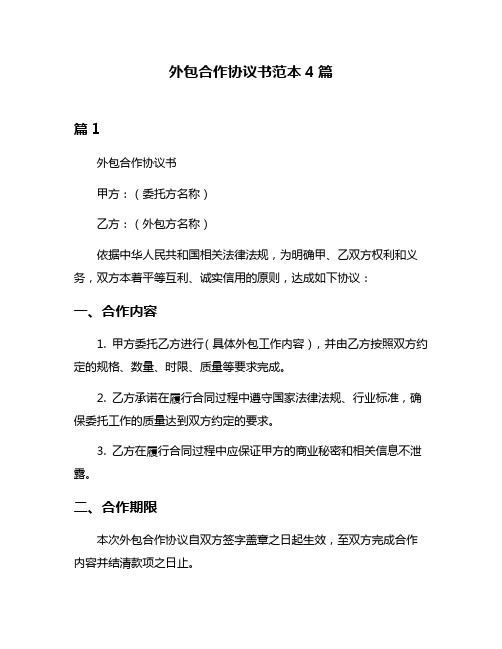 外包合作协议书范本 4 篇

篇 1

外包合作协议书

甲方：（委托方名称）

乙方：（外包方名称）

依据中华人民共和国相关法律法规，为明确甲、乙双方权利和义务，双方本着平等互利、诚实信用的原则，达成如下协议：

一、合作内容

1. 甲方委托乙方进行（具体外包工作内容），并由乙方按照双方约定的规格、数量、时限、质量等要求完成。

2. 乙方承诺在履行合同过程中遵守国家法律法规、行业标准，确保委托工作的质量达到双方约定的要求。

3. 乙方在履行合同过程中应保证甲方的商业秘密和相关信息不泄露。

二、合作期限

本次外包合作协议自双方签字盖章之日起生效，至双方完成合作内容并结清款项之日止。